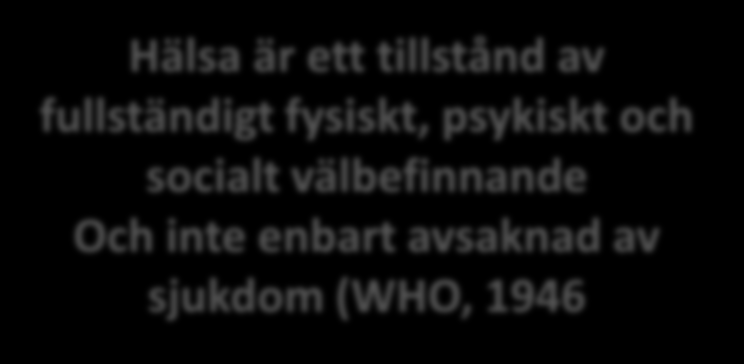 Hälsa är ett tillstånd av fullständigt fysiskt, psykiskt och socialt välbefinnande
Och inte enbart avsaknad av sjukdom (WHO, 1946